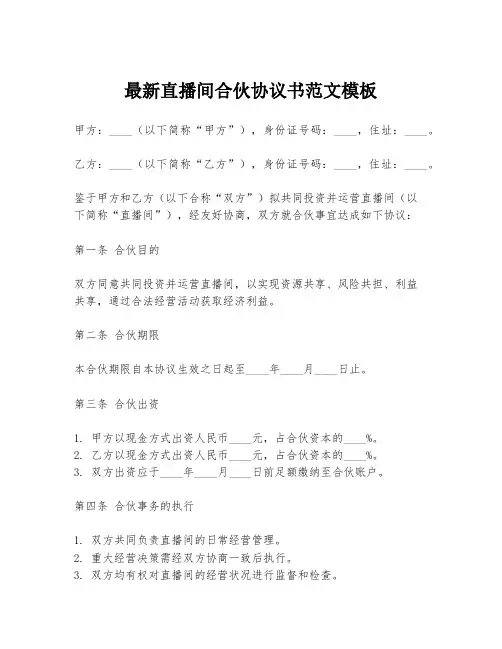 最新直播间合伙协议书范文模板

甲方：____（以下简称“甲方”），身份证号码：____，住址：____。

乙方：____（以下简称“乙方”），身份证号码：____，住址：____。

鉴于甲方和乙方（以下合称“双方”）拟共同投资并运营直播间（以下简称“直播间”），经友好协商，双方就合伙事宜达成如下协议：

第一条 合伙目的

双方同意共同投资并运营直播间，以实现资源共享、风险共担、利益共享，通过合法经营活动获取经济利益。

第二条 合伙期限

本合伙期限自本协议生效之日起至____年____月____日止。

第三条 合伙出资

1. 甲方以现金方式出资人民币____元，占合伙资本的____%。
2. 乙方以现金方式出资人民币____元，占合伙资本的____%。
3. 双方出资应于____年____月____日前足额缴纳至合伙账户。

第四条 合伙事务的执行

1. 双方共同负责直播间的日常经营管理。
2. 重大经营决策需经双方协商一致后执行。
3. 双方均有权对直播间的经营状况进行监督和检查。